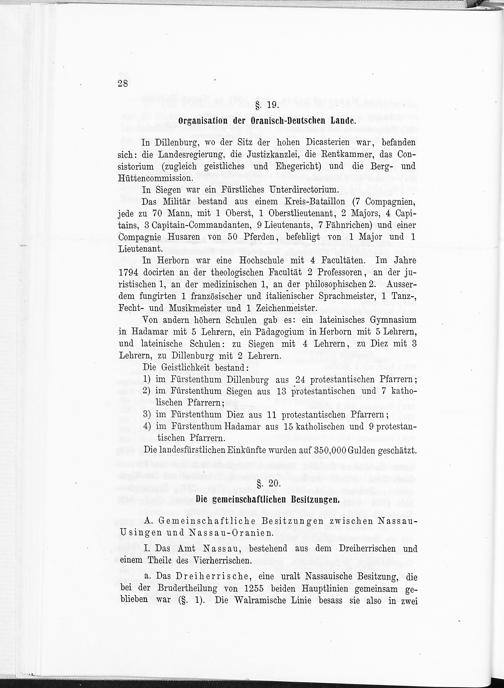 28

§. 19.

Organisation der Oranisch-Deutschen Lande.

In Dillenburg, wo der Sitz der hohen Dicasterien war, befanden sich: die Landesregierung, die Justizkanzlei, die Rentkammer, das Consistorium (zugleich geistliches und Ehegericht) und die Berg- und Hüttencommission.

In Siegen war ein Fürstliches Unterdirectorium.

Das Militär bestand aus einem Kreis-Bataillon (7 Compagnien, jede zu 70 Mann, mit 1 Oberst, 1 Oberstlieutenant, 2 Majors, 4 Capitains, 3 Capitain-Commandanten, 9 Lieutenants, 7 Fähnrichen) und einer Compagnie Husaren von 50 Pferden, befehligt von 1 Major und 1 Lieutenant.

In Herborn war eine Hochschule mit 4 Facultäten. Im Jahre 1794 docirten an der theologischen Facultät 2 Professoren, an der juristischen 1, an der medizinischen 1, an der philosophischen 2. Ausserdem fungirten 1 französischer und italienischer Sprachmeister, 1 Tanz-, Fecht- und Musikmeister und 1 Zeichenmeister.

Von andern höhern Schulen gab es: ein lateinisches Gymnasium in Hadamar mit 5 Lehrern, ein Pädagogium in Herborn mit 5 Lehrern, und lateinische Schulen: zu Siegen mit 4 Lehrern, zu Diez mit 3 Lehrern, zu Dillenburg mit 2 Lehrern.

Die Geistlichkeit bestand:
1) im Fürstenthum Dillenburg aus 24 protestantischen Pfarrern;
2) im Fürstenthum Siegen aus 13 protestantischen und 7 katholischen Pfarrern;
3) im Fürstenthum Diez aus 11 protestantischen Pfarrern;
4) im Fürstenthum Hadamar aus 15 katholischen und 9 protestantischen Pfarrern.

Die landesfürstlichen Einkünfte wurden auf 350,000 Gulden geschätzt.

§. 20.

Die gemeinschaftlichen Besitzungen.

A. Gemeinschaftliche Besitzungen zwischen Nassau-Usingen und Nassau-Oranien.

I. Das Amt Nassau, bestehend aus dem Dreiherrischen und einem Theile des Vierherrischen.

a. Das Dreiherrische, eine uralt Nassauische Besitzung, die bei der Brudertheilung von 1255 beiden Hauptlinien gemeinsam geblieben war (§. 1). Die Walramische Linie besass sie also in zwei